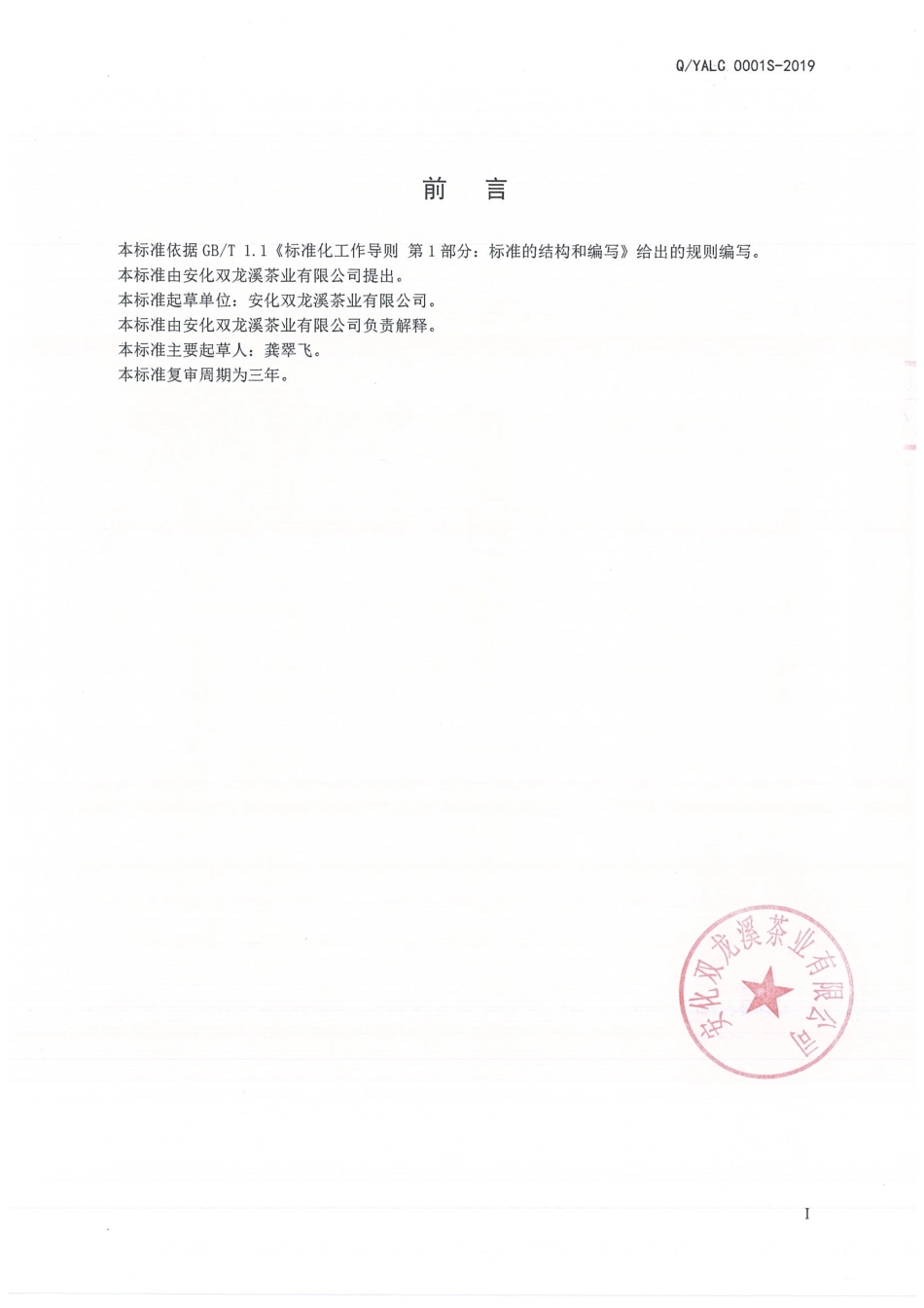 Q/YALC 0001S-2019

前 言

本标准依据 GB/T 1.1《标准化工作导则 第 1 部分：标准的结构和编写》给出的规则编写。
本标准由安化双龙溪茶业有限公司提出。
本标准起草单位：安化双龙溪茶业有限公司。
本标准由安化双龙溪茶业有限公司负责解释。
本标准主要起草人：龚翠飞。
本标准复审周期为三年。

安化双龙溪茶业有限公司

I